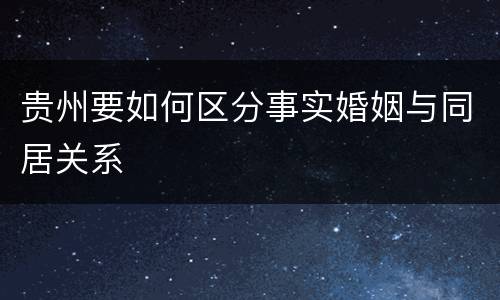 贵州要如何区分事实婚姻与同居关系